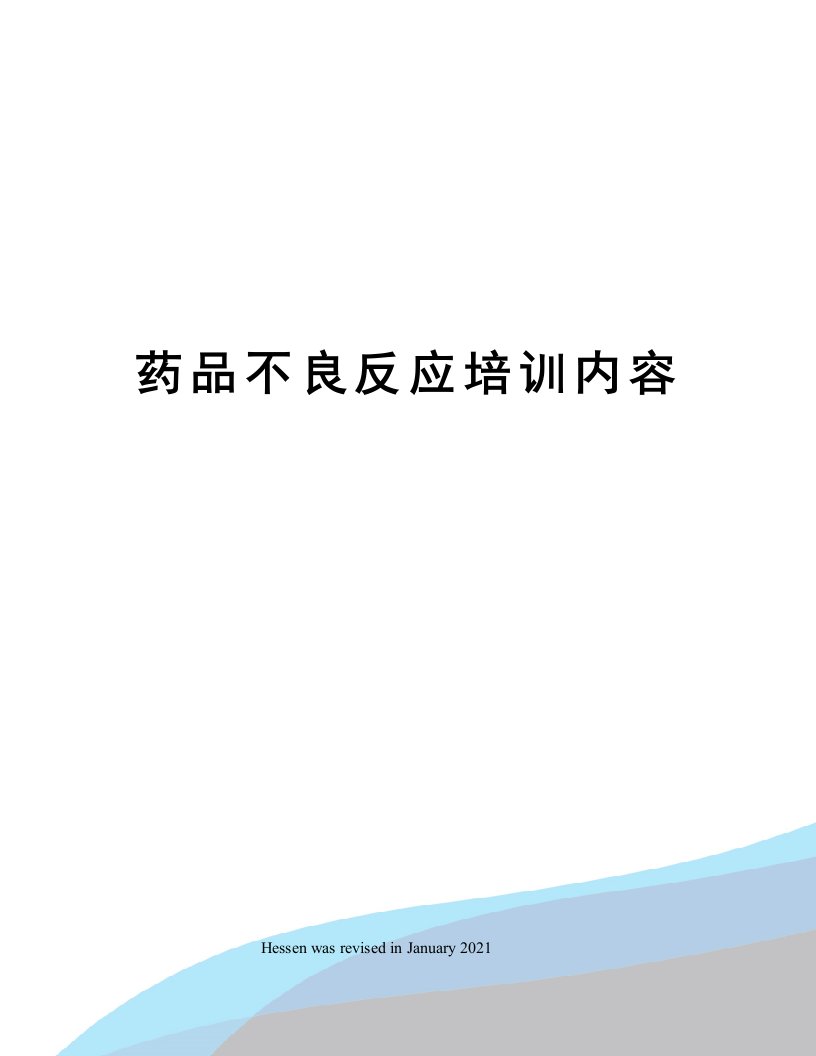 药品不良反应培训内容

Hessen was revised in January 2021